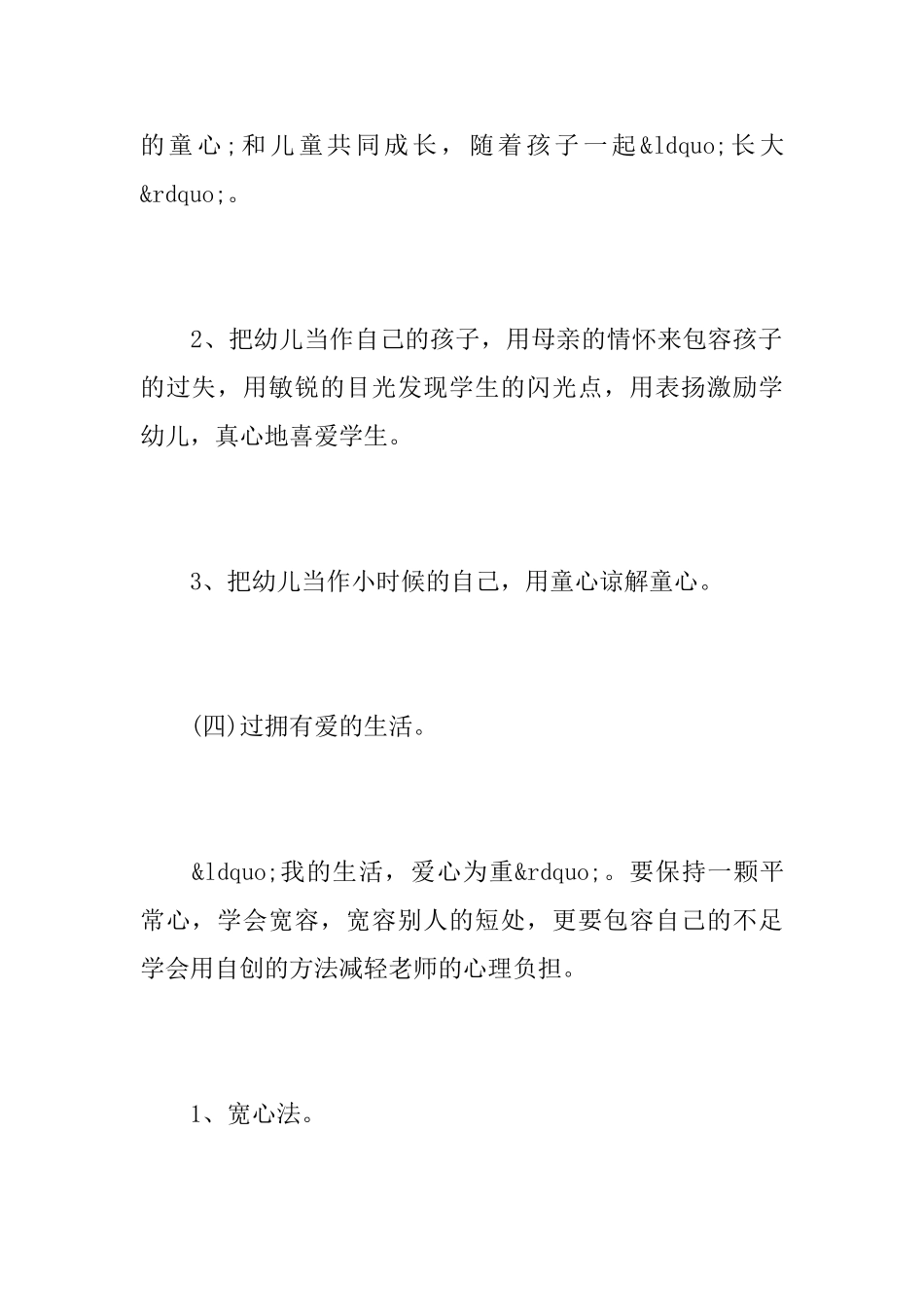 的童心;和儿童共同成长，随着孩子一起&ldquo;长大&rdquo;。

2、把幼儿当作自己的孩子，用母亲的情怀来包容孩子的过失，用敏锐的目光发现学生的闪光点，用表扬激励学幼儿，真心地喜爱学生。

3、把幼儿当作小时候的自己，用童心谅解童心。

(四)过拥有爱的生活。

&ldquo;我的生活，爱心为重&rdquo;。要保持一颗平常心，学会宽容，宽容别人的短处，更要包容自己的不足学会用自创的方法减轻老师的心理负担。

1、宽心法。